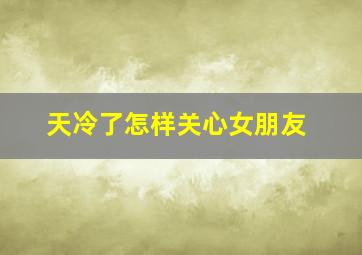 天冷了怎样关心女朋友